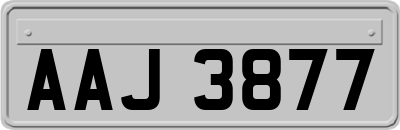 AAJ 3877